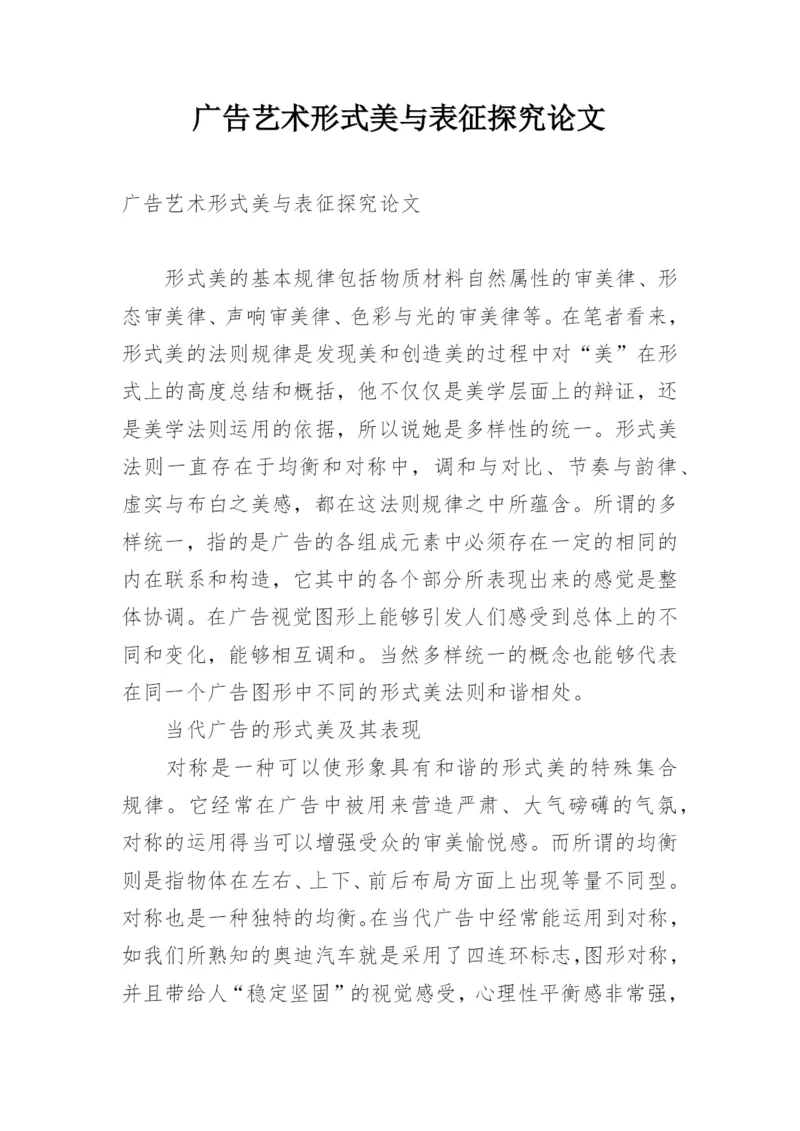 广告艺术形式美与表征探究论文

广告艺术形式美与表征探究论文

形式美的基本规律包括物质材料自然属性的审美律、形态审美律、声响审美律、色彩与光的审美律等。在笔者看来，形式美的法则规律是发现美和创造美的过程中对“美”在形式上的高度总结和概括，他不仅仅是美学层面上的辩证，还是美学法则运用的依据，所以说她是多样性的统一。形式美法则一直存在于均衡和对称中，调和与对比、节奏与韵律、虚实与布白之美感，都在这法则规律之中所蕴含。所谓的多样统一，指的是广告的各组成元素中必须存在一定的相同的内在联系和构造，它其中的各个部分所表现出来的感觉是整体协调。在广告视觉图形上能够引发人们感受到总体上的不同和变化，能够相互调和。当然多样统一的概念也能够代表在同一个广告图形中不同的形式美法则和谐相处。

当代广告的形式美及其表现

对称是一种可以使形象具有和谐的形式美的特殊集合规律。它经常在广告中被用来营造严肃、大气磅礴的气氛，对称的运用得当可以增强受众的审美愉悦感。而所谓的均衡则是指物体在左右、上下、前后布局方面上出现等量不同型。对称也是一种独特的均衡。在当代广告中经常能运用到对称，如我们所熟知的奥迪汽车就是采用了四连环标志,图形对称，并且带给人“稳定坚固”的视觉感受，心理性平衡感非常强，